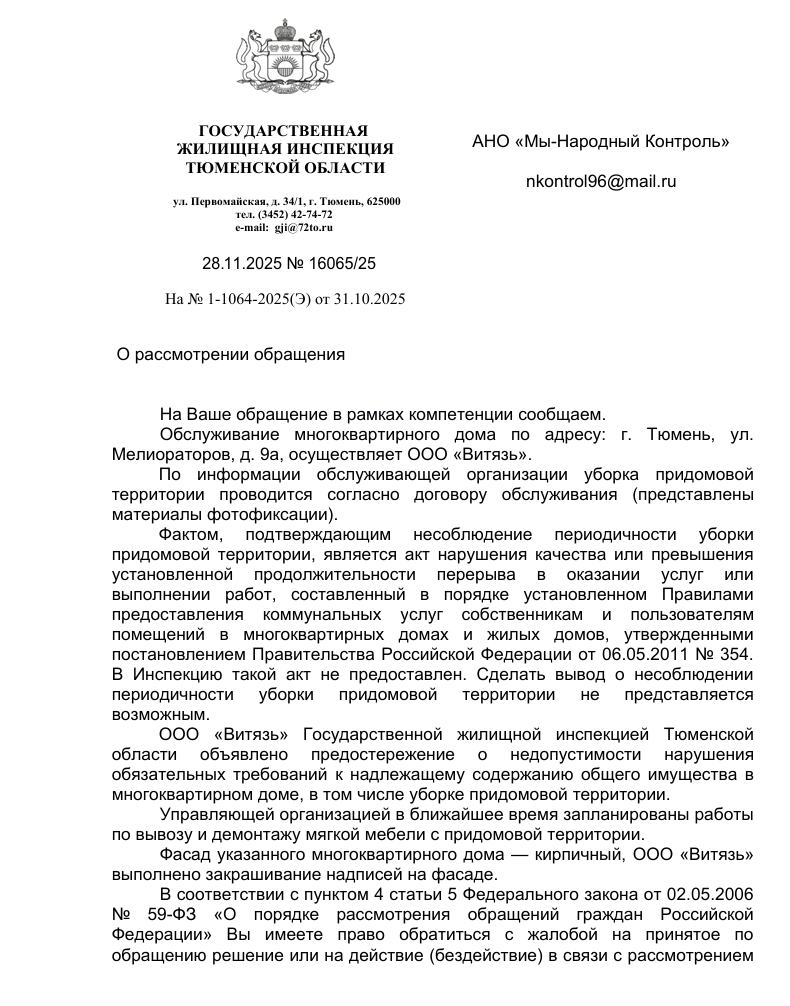 ГОСУДАРСТВЕННАЯ ЖИЛИЩНАЯ ИНСПЕКЦИЯ ТЮМЕНСКОЙ ОБЛАСТИ

ул. Первомайская, д. 34/1, г. Тюмень, 625000
тел. (3452) 42-74-72
e-mail: gji@72to.ru

28.11.2025 № 16065/25

На № 1-1064-2025(Э) от 31.10.2025

АНО «Мы-Народный Контроль»

nkontrol96@mail.ru

О рассмотрении обращения

На Ваше обращение в рамках компетенции сообщаем.

Обслуживание многоквартирного дома по адресу: г. Тюмень, ул. Мелиораторов, д. 9а, осуществляет ООО «Витязь».

По информации обслуживающей организации уборка придомовой территории проводится согласно договору обслуживания (представлены материалы фотофиксации).

Фактом, подтверждающим несоблюдение периодичности уборки придомовой территории, является акт нарушения качества или превышения установленной продолжительности перерыва в оказании услуг или выполнении работ, составленный в порядке установленном Правилами предоставления коммунальных услуг собственникам и пользователям помещений в многоквартирных домах и жилых домов, утвержденными постановлением Правительства Российской Федерации от 06.05.2011 № 354. В Инспекцию такой акт не предоставлен. Сделать вывод о несоблюдении периодичности уборки придомовой территории не представляется возможным.

ООО «Витязь» Государственной жилищной инспекцией Тюменской области объявлено предостережение о недопустимости нарушения обязательных требований к надлежащему содержанию общего имущества в многоквартирном доме, в том числе уборке придомовой территории.

Управляющей организацией в ближайшее время запланированы работы по вывозу и демонтажу мягкой мебели с придомовой территории.

Фасад указанного многоквартирного дома — кирпичный, ООО «Витязь» выполнено закрашивание надписей на фасаде.

В соответствии с пунктом 4 статьи 5 Федерального закона от 02.05.2006 № 59-ФЗ «О порядке рассмотрения обращений граждан Российской Федерации» Вы имеете право обратиться с жалобой на принятое по обращению решение или на действие (бездействие) в связи с рассмотрением